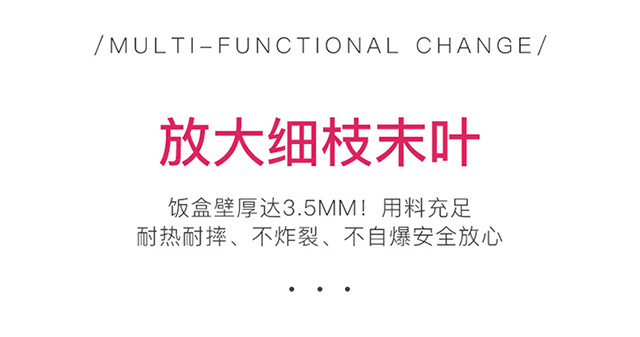 /MULTI–FUNCTIONAL CHANGE/

放大细枝末叶

饭盒壁厚达3.5MM！用料充足
耐热耐摔、不炸裂、不自爆安全放心

• • •